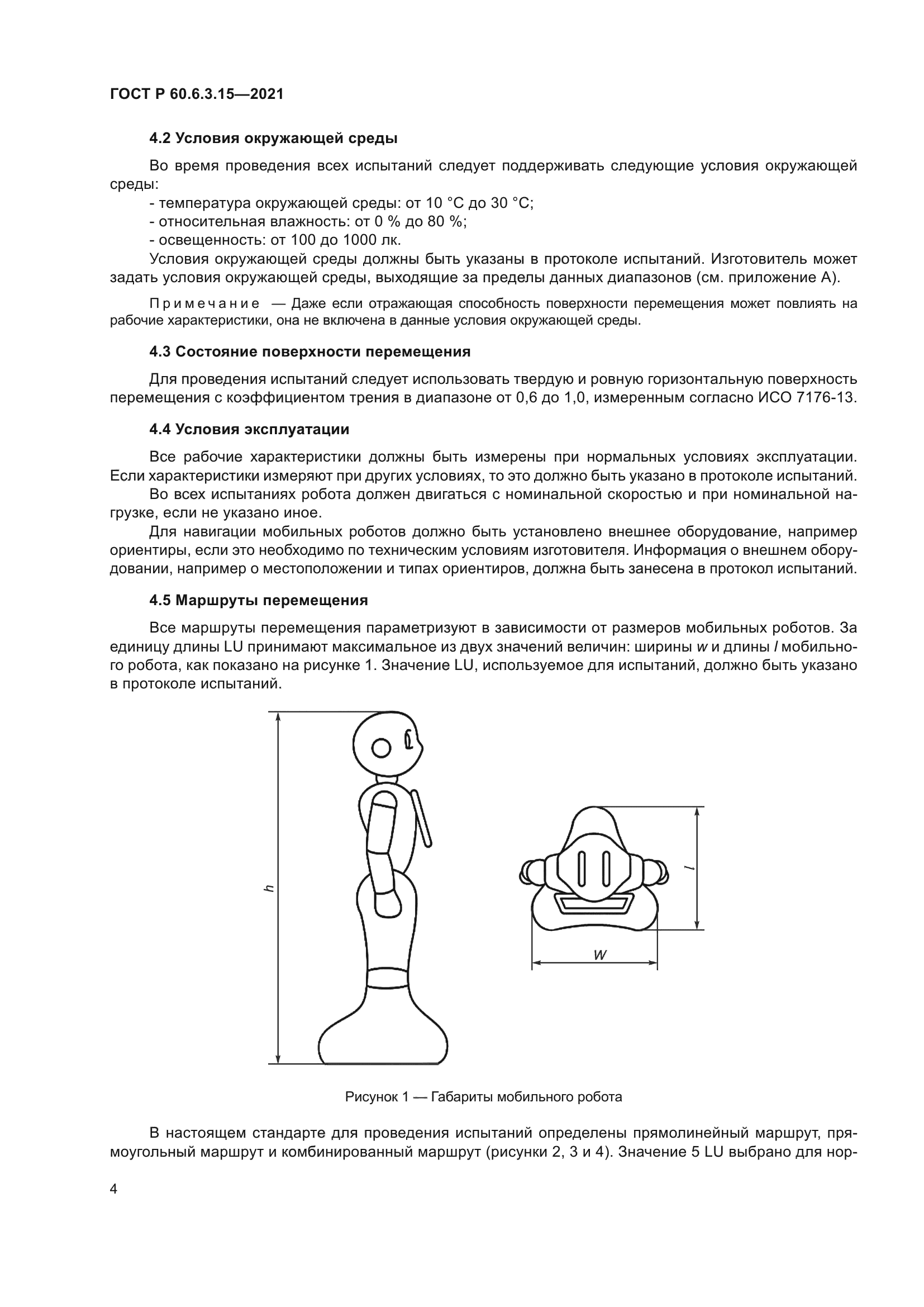 ГОСТ Р 60.6.3.15—2021

4.2 Условия окружающей среды

Во время проведения всех испытаний следует поддерживать следующие условия окружающей среды:
- температура окружающей среды: от 10 °С до 30 °С;
- относительная влажность: от 0 % до 80 %;
- освещенность: от 100 до 1000 лк.
Условия окружающей среды должны быть указаны в протоколе испытаний. Изготовитель может задать условия окружающей среды, выходящие за пределы данных диапазонов (см. приложение А).

Примечание — Даже если отражающая способность поверхности перемещения может повлиять на рабочие характеристики, она не включена в данные условия окружающей среды.

4.3 Состояние поверхности перемещения

Для проведения испытаний следует использовать твердую и ровную горизонтальную поверхность перемещения с коэффициентом трения в диапазоне от 0,6 до 1,0, измеренным согласно ИСО 7176-13.

4.4 Условия эксплуатации

Все рабочие характеристики должны быть измерены при нормальных условиях эксплуатации. Если характеристики измеряют при других условиях, то это должно быть указано в протоколе испытаний.
Во всех испытаниях робота должен двигаться с номинальной скоростью и при номинальной нагрузке, если не указано иное.
Для навигации мобильных роботов должно быть установлено внешнее оборудование, например ориентиры, если это необходимо по техническим условиям изготовителя. Информация о внешнем оборудовании, например о местоположении и типах ориентиров, должна быть занесена в протокол испытаний.

4.5 Маршруты перемещения

Все маршруты перемещения параметризуют в зависимости от размеров мобильных роботов. За единицу длины LU принимают максимальное из двух значений величин: ширины $w$ и длины $l$ мобильного робота, как показано на рисунке 1. Значение LU, используемое для испытаний, должно быть указано в протоколе испытаний.

$h$

$l$

$w$

Рисунок 1 — Габариты мобильного робота

В настоящем стандарте для проведения испытаний определены прямолинейный маршрут, прямоугольный маршрут и комбинированный маршрут (рисунки 2, 3 и 4). Значение 5 LU выбрано для нор-

4